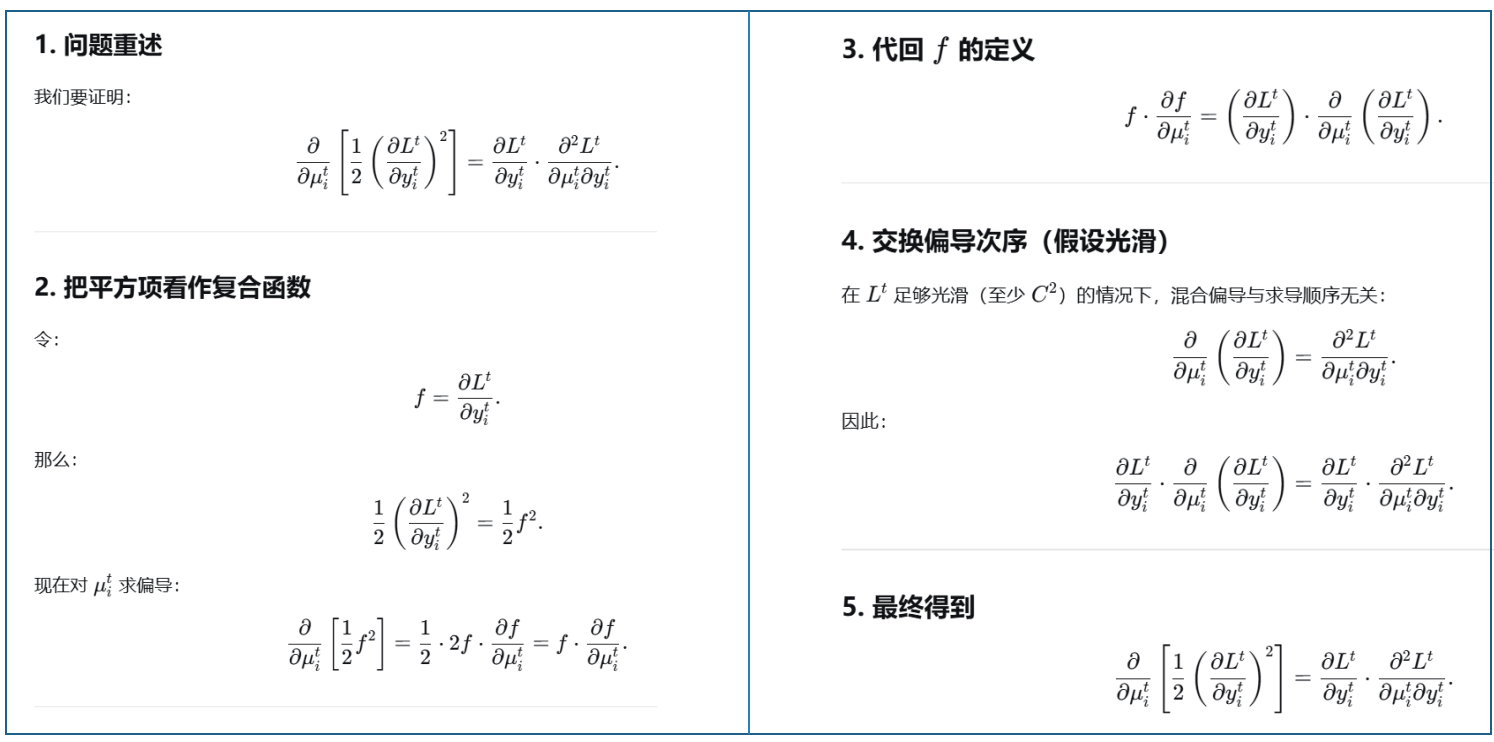 1. 问题重述

我们要证明：

$$\frac{\partial}{\partial \mu_i^t}\left[\frac{1}{2}\left(\frac{\partial L^t}{\partial y_i^t}\right)^2\right] = \frac{\partial L^t}{\partial y_i^t} \cdot \frac{\partial^2 L^t}{\partial \mu_i^t \partial y_i^t}.$$

2. 把平方项看作复合函数

令：

$$f = \frac{\partial L^t}{\partial y_i^t}.$$

那么：

$$\frac{1}{2}\left(\frac{\partial L^t}{\partial y_i^t}\right)^2 = \frac{1}{2}f^2.$$

现在对 $\mu_i^t$ 求偏导：

$$\frac{\partial}{\partial \mu_i^t}\left[\frac{1}{2}f^2\right] = \frac{1}{2} \cdot 2f \cdot \frac{\partial f}{\partial \mu_i^t} = f \cdot \frac{\partial f}{\partial \mu_i^t}.$$

3. 代回 $f$ 的定义

$$f \cdot \frac{\partial f}{\partial \mu_i^t} = \left(\frac{\partial L^t}{\partial y_i^t}\right) \cdot \frac{\partial}{\partial \mu_i^t}\left(\frac{\partial L^t}{\partial y_i^t}\right).$$

4. 交换偏导次序（假设光滑）

在 $L^t$ 足够光滑（至少 $C^2$）的情况下，混合偏导与求导顺序无关：

$$\frac{\partial}{\partial \mu_i^t}\left(\frac{\partial L^t}{\partial y_i^t}\right) = \frac{\partial^2 L^t}{\partial \mu_i^t \partial y_i^t}.$$

因此：

$$\frac{\partial L^t}{\partial y_i^t} \cdot \frac{\partial}{\partial \mu_i^t}\left(\frac{\partial L^t}{\partial y_i^t}\right) = \frac{\partial L^t}{\partial y_i^t} \cdot \frac{\partial^2 L^t}{\partial \mu_i^t \partial y_i^t}.$$

5. 最终得到

$$\frac{\partial}{\partial \mu_i^t}\left[\frac{1}{2}\left(\frac{\partial L^t}{\partial y_i^t}\right)^2\right] = \frac{\partial L^t}{\partial y_i^t} \cdot \frac{\partial^2 L^t}{\partial \mu_i^t \partial y_i^t}.$$